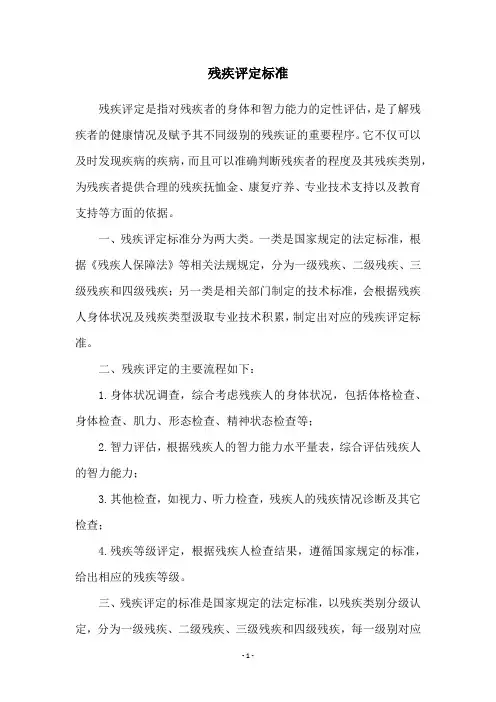 残疾评定标准

残疾评定是指对残疾者的身体和智力能力的定性评估，是了解残疾者的健康情况及赋予其不同级别的残疾证的重要程序。它不仅可以及时发现疾病的疾病，而且可以准确判断残疾者的程度及其残疾类别，为残疾者提供合理的残疾抚恤金、康复疗养、专业技术支持以及教育支持等方面的依据。

一、残疾评定标准分为两大类。一类是国家规定的法定标准，根据《残疾人保障法》等相关法规规定，分为一级残疾、二级残疾、三级残疾和四级残疾；另一类是相关部门制定的技术标准，会根据残疾人身体状况及残疾类型汲取专业技术积累，制定出对应的残疾评定标准。

二、残疾评定的主要流程如下：

1. 身体状况调查，综合考虑残疾人的身体状况，包括体格检查、身体检查、肌力、形态检查、精神状态检查等；

2. 智力评估，根据残疾人的智力能力水平量表，综合评估残疾人的智力能力；

3. 其他检查，如视力、听力检查，残疾人的残疾情况诊断及其它检查；

4. 残疾等级评定，根据残疾人检查结果，遵循国家规定的标准，给出相应的残疾等级。

三、残疾评定的标准是国家规定的法定标准，以残疾类别分级认定，分为一级残疾、二级残疾、三级残疾和四级残疾，每一级别对应

- 1 -